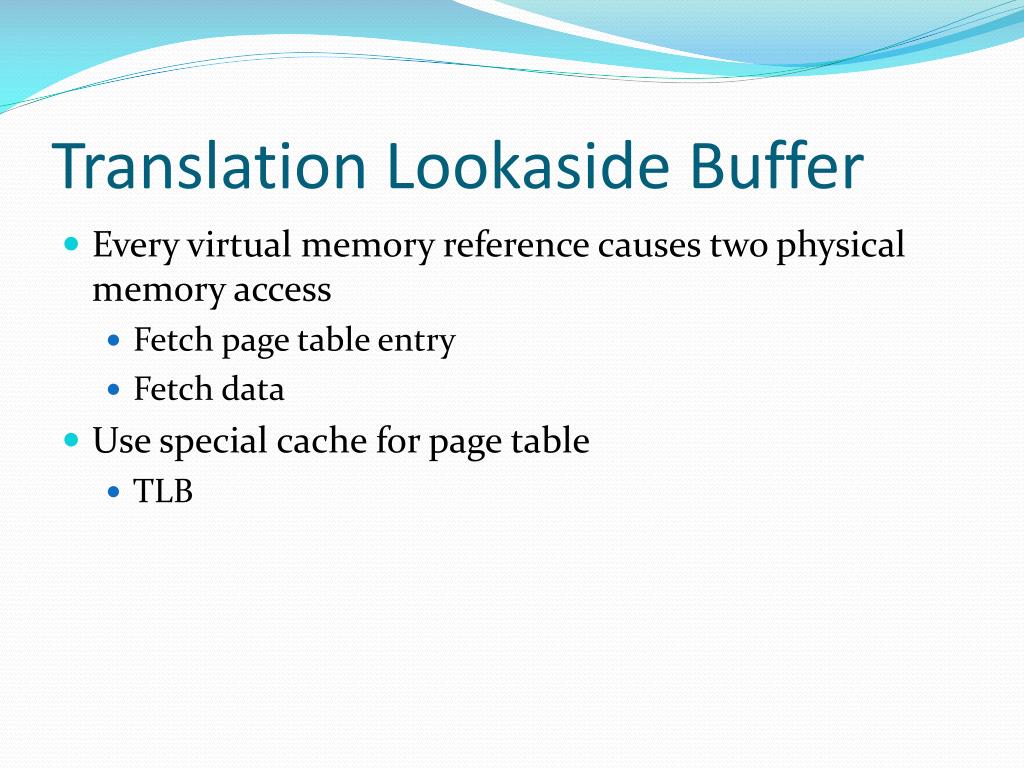 Translation Lookaside Buffer

Every virtual memory reference causes two physical memory access

Fetch page table entry

Fetch data

Use special cache for page table

TLB